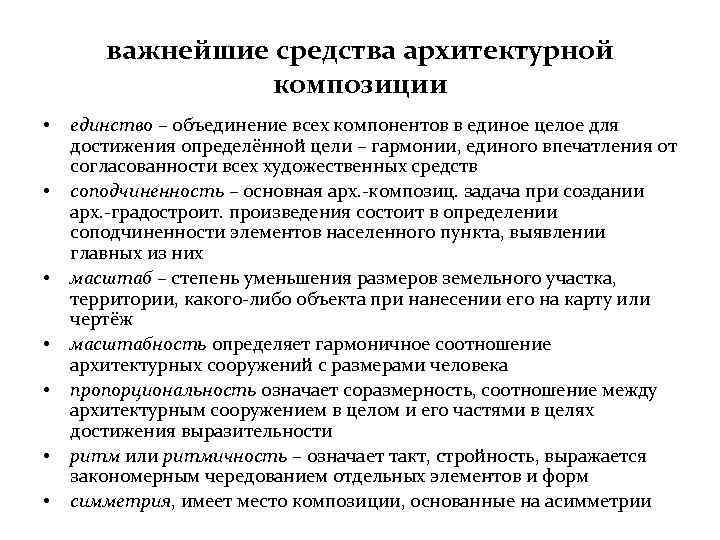 важнейшие средства архитектурной композиции

• единство – объединение всех компонентов в единое целое для достижения определённой цели – гармонии, единого впечатления от согласованности всех художественных средств
• соподчиненность – основная арх.-композиц. задача при создании арх.-градостроит. произведения состоит в определении соподчиненности элементов населенного пункта, выявлении главных из них
• масштаб – степень уменьшения размеров земельного участка, территории, какого-либо объекта при нанесении его на карту или чертёж
• масштабность определяет гармоничное соотношение архитектурных сооружений с размерами человека
• пропорциональность означает соразмерность, соотношение между архитектурным сооружением в целом и его частями в целях достижения выразительности
• ритм или ритмичность – означает такт, стройность, выражается закономерным чередованием отдельных элементов и форм
• симметрия, имеет место композиции, основанные на асимметрии